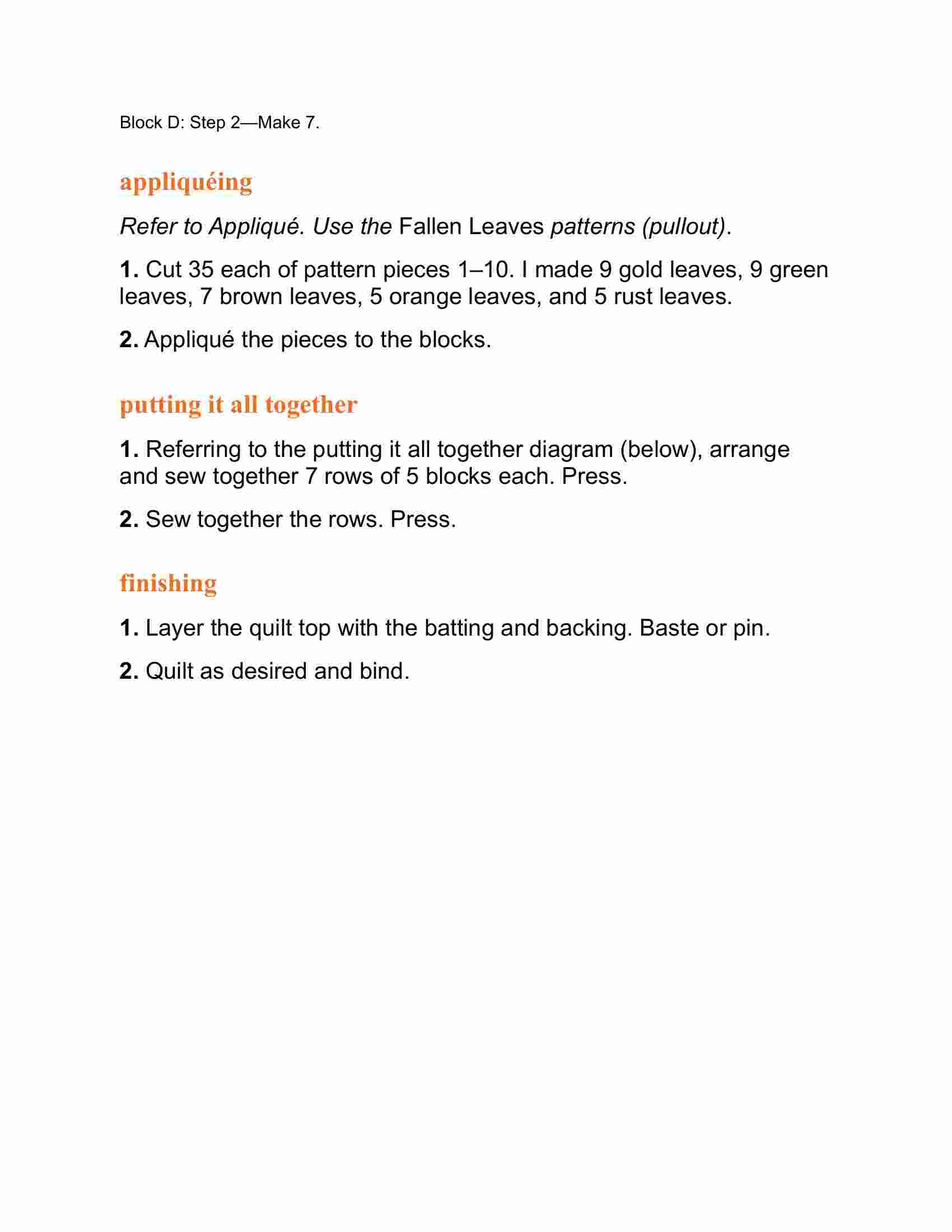 Block D: Step 2—Make 7.

appliquéing

Refer to Appliqué. Use the Fallen Leaves patterns (pullout).

1. Cut 35 each of pattern pieces 1–10. I made 9 gold leaves, 9 green leaves, 7 brown leaves, 5 orange leaves, and 5 rust leaves.

2. Appliqué the pieces to the blocks.

putting it all together

1. Referring to the putting it all together diagram (below), arrange and sew together 7 rows of 5 blocks each. Press.

2. Sew together the rows. Press.

finishing

1. Layer the quilt top with the batting and backing. Baste or pin.

2. Quilt as desired and bind.